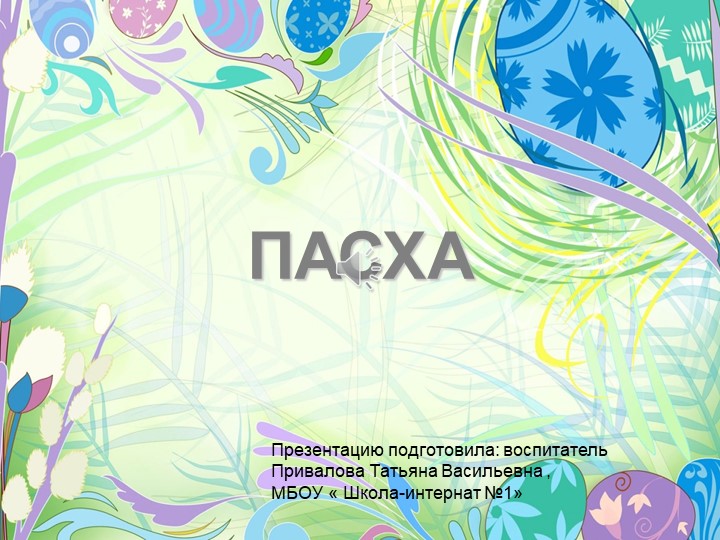 ПАСХА

Презентацию подготовила: воспитатель Привалова Татьяна Васильевна , МБОУ « Школа-интернат №1»